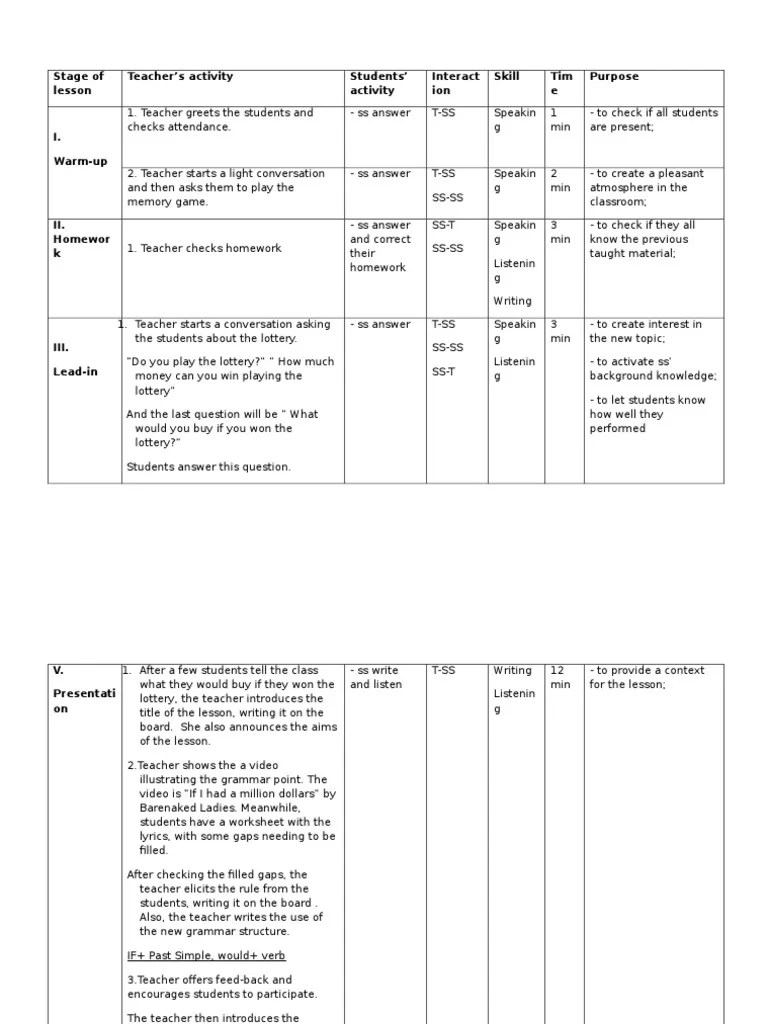 | Stage of lesson | Teacher's activity | Students' activity | Interaction | Skill | Time | Purpose |
|---|---|---|---|---|---|---|
| I. Warm-up | 1. Teacher greets the students and checks attendance. | - ss answer | T-SS | Speaking | 1 min | - to check if all students are present; |
| | 2. Teacher starts a light conversation and then asks them to play the memory game. | - ss answer | T-SS SS-SS | Speaking | 2 min | - to create a pleasant atmosphere in the classroom; |
| II. Homework | 1. Teacher checks homework | - ss answer and correct their homework | SS-T SS-SS | Speaking Listening Writing | 3 min | - to check if they all know the previous taught material; |
| III. Lead-in | 1. Teacher starts a conversation asking the students about the lottery. "Do you play the lottery?" " How much money can you win playing the lottery" And the last question will be " What would you buy if you won the lottery?" Students answer this question. | - ss answer | T-SS SS-SS SS-T | Speaking Listening | 3 min | - to create interest in the new topic; - to activate ss' background knowledge; - to let students know how well they performed |

| V. Presentation | 1. After a few students tell the class what they would buy if they won the lottery, the teacher introduces the title of the lesson, writing it on the board. She also announces the aims of the lesson. 2.Teacher shows the a video illustrating the grammar point. The video is "If I had a million dollars" by Barenaked Ladies. Meanwhile, students have a worksheet with the lyrics, with some gaps needing to be filled. After checking the filled gaps, the teacher elicits the rule from the students, writing it on the board . Also, the teacher writes the use of the new grammar structure. IF+ Past Simple, would+ verb 3.Teacher offers feed-back and encourages students to participate. The teacher then introduces the | - ss write and listen | T-SS | Writing Listening | 12 min | - to provide a context for the lesson; |